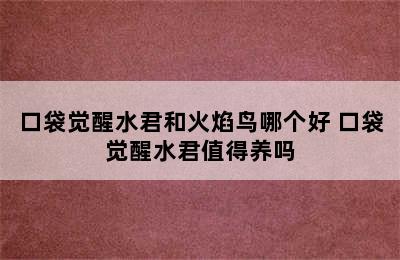 口袋觉醒水君和火焰鸟哪个好 口袋觉醒水君值得养吗